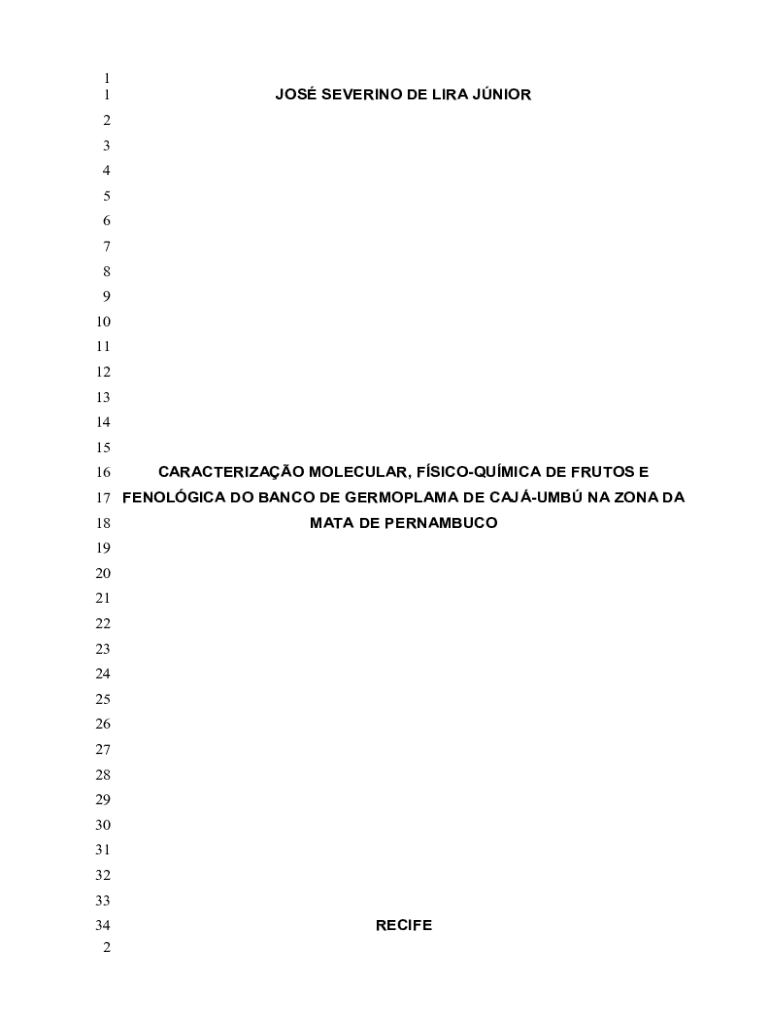 1
1 JOSÉ SEVERINO DE LIRA JÚNIOR
2
3
4
5
6
7
8
9
10
11
12
13
14
15
16 CARACTERIZAÇÃO MOLECULAR, FÍSICO-QUÍMICA DE FRUTOS E
17 FENOLÓGICA DO BANCO DE GERMOPLAMA DE CAJÁ-UMBÚ NA ZONA DA
18 MATA DE PERNAMBUCO
19
20
21
22
23
24
25
26
27
28
29
30
31
32
33
34 RECIFE
2